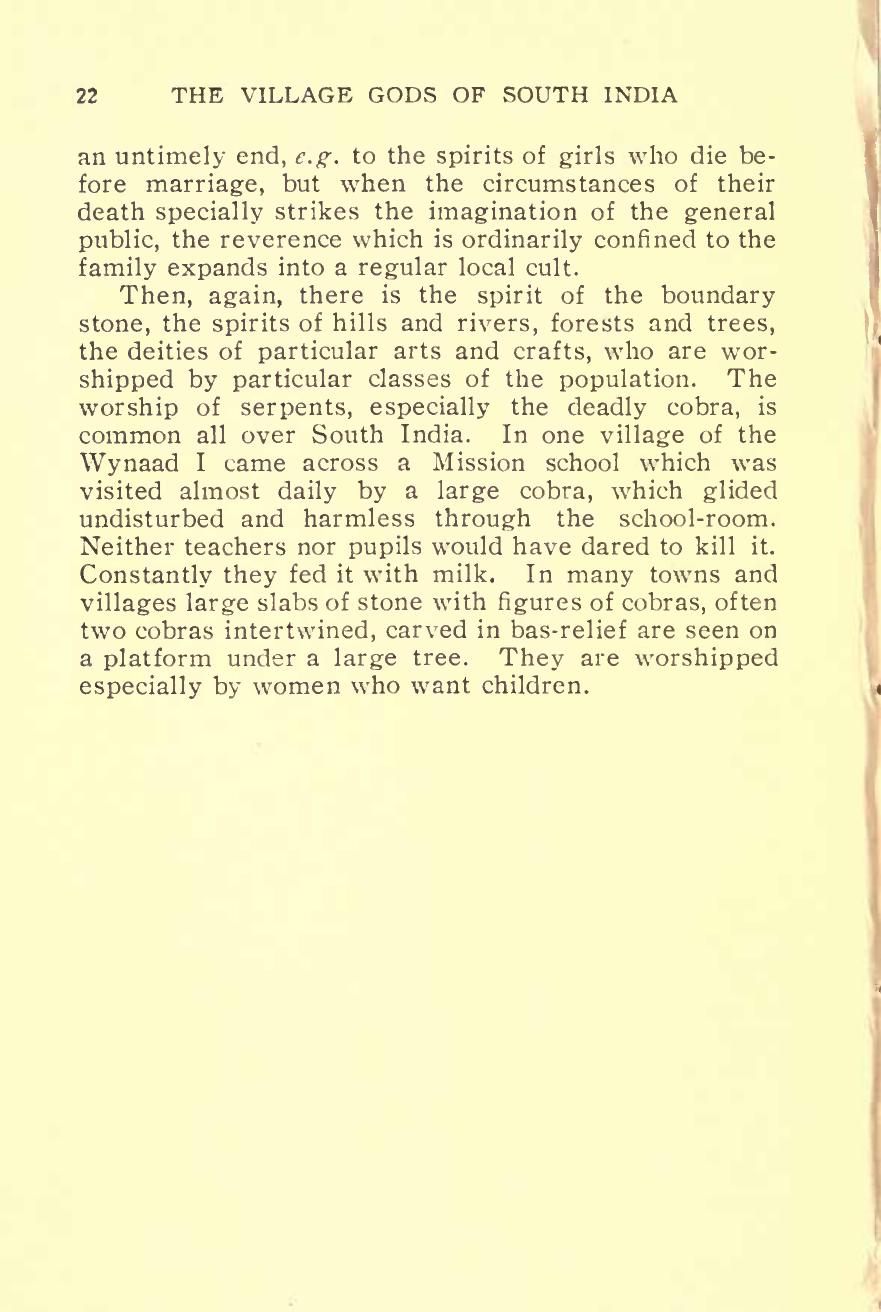 22 THE VILLAGE GODS OF SOUTH INDIA

an untimely end, e.g. to the spirits of girls who die before marriage, but when the circumstances of their death specially strikes the imagination of the general public, the reverence which is ordinarily confined to the family expands into a regular local cult.

Then, again, there is the spirit of the boundary stone, the spirits of hills and rivers, forests and trees, the deities of particular arts and crafts, who are worshipped by particular classes of the population. The worship of serpents, especially the deadly cobra, is common all over South India. In one village of the Wynaad I came across a Mission school which was visited almost daily by a large cobra, which glided undisturbed and harmless through the school-room. Neither teachers nor pupils would have dared to kill it. Constantly they fed it with milk. In many towns and villages large slabs of stone with figures of cobras, often two cobras intertwined, carved in bas-relief are seen on a platform under a large tree. They are worshipped especially by women who want children.